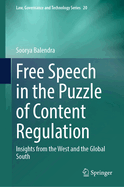 Law, Governance and Technology Series 20

Soorya Balendra

Free Speech in the Puzzle of Content Regulation

Insights from the West and the Global South

Springer